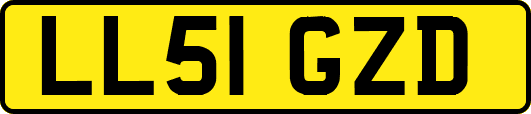 LL51 GZD